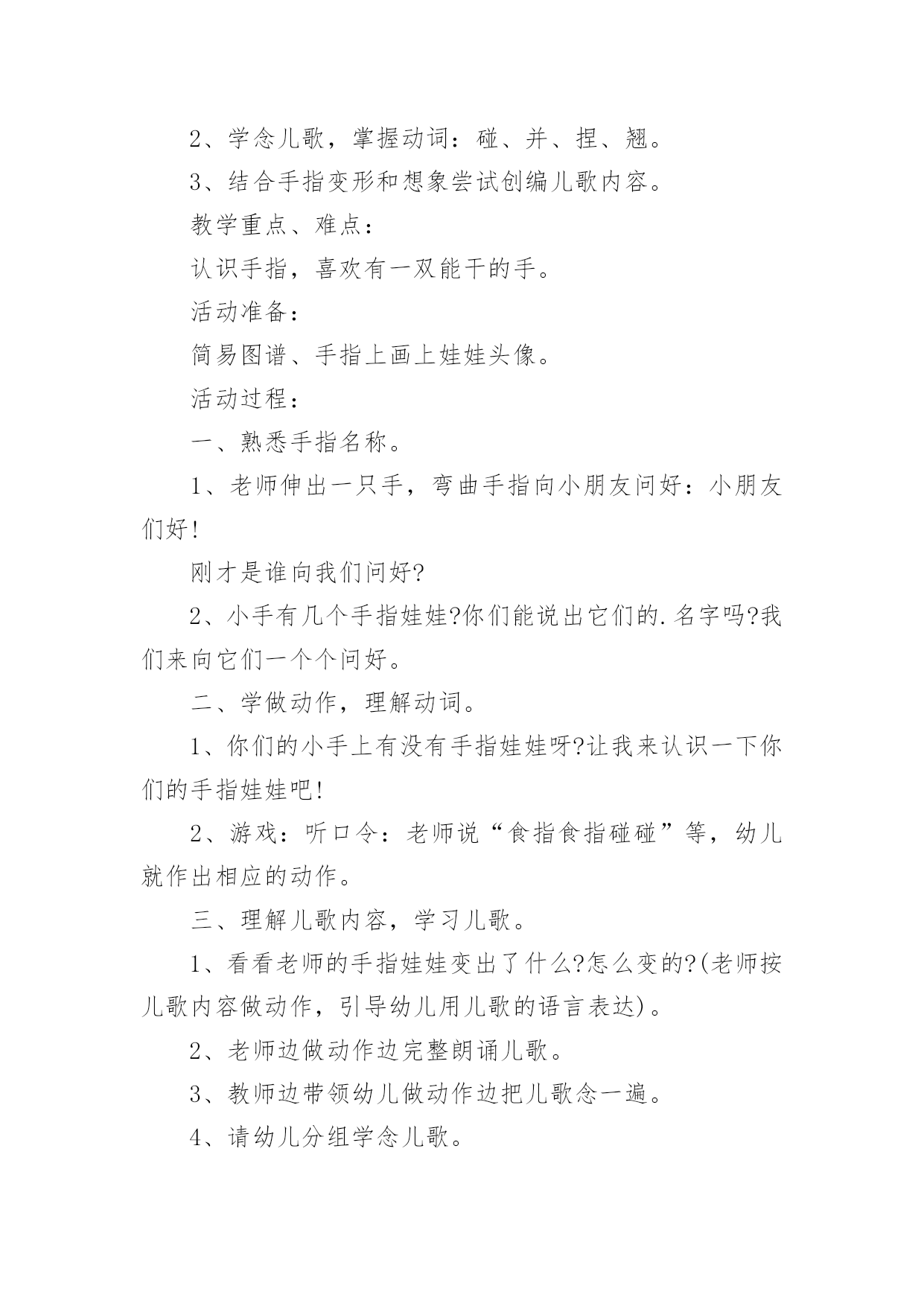 2、学念儿歌，掌握动词：碰、并、捏、翘。

3、结合手指变形和想象尝试创编儿歌内容。

教学重点、难点：

认识手指，喜欢有一双能干的手。

活动准备：

简易图谱、手指上画上娃娃头像。

活动过程：

一、熟悉手指名称。

1、老师伸出一只手，弯曲手指向小朋友问好：小朋友们好!

刚才是谁向我们问好?

2、小手有几个手指娃娃?你们能说出它们的.名字吗?我们来向它们一个个问好。

二、学做动作，理解动词。

1、你们的小手上有没有手指娃娃呀?让我来认识一下你们的手指娃娃吧!

2、游戏：听口令：老师说“食指食指碰碰”等，幼儿就作出相应的动作。

三、理解儿歌内容，学习儿歌。

1、看看老师的手指娃娃变出了什么?怎么变的?(老师按儿歌内容做动作，引导幼儿用儿歌的语言表达)。

2、老师边做动作边完整朗诵儿歌。

3、教师边带领幼儿做动作边把儿歌念一遍。

4、请幼儿分组学念儿歌。